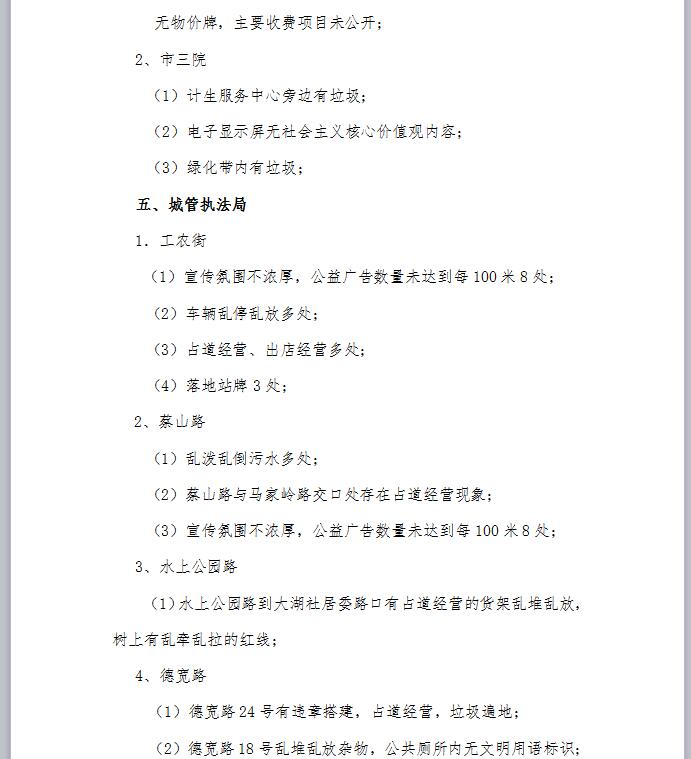 无物价牌，主要收费项目未公开；

2、市三院

（1）计生服务中心旁边有垃圾；

（2）电子显示屏无社会主义核心价值观内容；

（3）绿化带内有垃圾；

五、城管执法局

1．工农街

（1）宣传氛围不浓厚，公益广告数量未达到每100米8处；

（2）车辆乱停乱放多处；

（3）占道经营、出店经营多处；

（4）落地站牌3处；

2、蔡山路

（1）乱泼乱倒污水多处；

（2）蔡山路与马家岭路交口处存在占道经营现象；

（3）宣传氛围不浓厚，公益广告数量未达到每100米8处；

3、水上公园路

（1）水上公园路到大湖社居委路口有占道经营的货架乱堆乱放，树上有乱牵乱拉的红线；

4、德宽路

（1）德宽路24号有违章搭建，占道经营，垃圾遍地；

（2）德宽路18号乱堆乱放杂物，公共厕所内无文明用语标识；